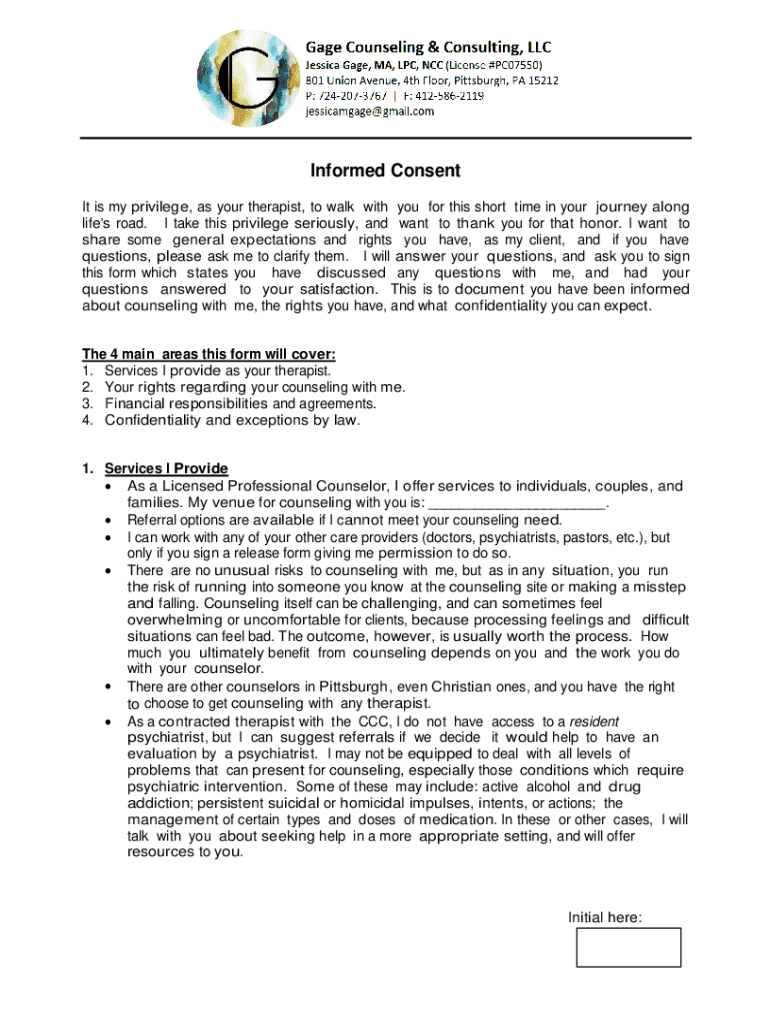 Gage Counseling & Consulting, LLC
Jessica Gage, MA, LPC, NCC (License #PC07550)
801 Union Avenue, 4th Floor, Pittsburgh, PA 15212
P: 724-207-3767 | F: 412-586-2119
jessicamgage@gmail.com

Informed Consent

It is my privilege, as your therapist, to walk with you for this short time in your journey along life's road. I take this privilege seriously, and want to thank you for that honor. I want to share some general expectations and rights you have, as my client, and if you have questions, please ask me to clarify them. I will answer your questions, and ask you to sign this form which states you have discussed any questions with me, and had your questions answered to your satisfaction. This is to document you have been informed about counseling with me, the rights you have, and what confidentiality you can expect.

The 4 main areas this form will cover:
1. Services I provide as your therapist.
2. Your rights regarding your counseling with me.
3. Financial responsibilities and agreements.
4. Confidentiality and exceptions by law.

1. Services I Provide
• As a Licensed Professional Counselor, I offer services to individuals, couples, and families. My venue for counseling with you is: ______________________.
• Referral options are available if I cannot meet your counseling need.
• I can work with any of your other care providers (doctors, psychiatrists, pastors, etc.), but only if you sign a release form giving me permission to do so.
• There are no unusual risks to counseling with me, but as in any situation, you run the risk of running into someone you know at the counseling site or making a misstep and falling. Counseling itself can be challenging, and can sometimes feel overwhelming or uncomfortable for clients, because processing feelings and difficult situations can feel bad. The outcome, however, is usually worth the process. How much you ultimately benefit from counseling depends on you and the work you do with your counselor.
• There are other counselors in Pittsburgh, even Christian ones, and you have the right to choose to get counseling with any therapist.
• As a contracted therapist with the CCC, I do not have access to a resident psychiatrist, but I can suggest referrals if we decide it would help to have an evaluation by a psychiatrist. I may not be equipped to deal with all levels of problems that can present for counseling, especially those conditions which require psychiatric intervention. Some of these may include: active alcohol and drug addiction; persistent suicidal or homicidal impulses, intents, or actions; the management of certain types and doses of medication. In these or other cases, I will talk with you about seeking help in a more appropriate setting, and will offer resources to you.

Initial here: